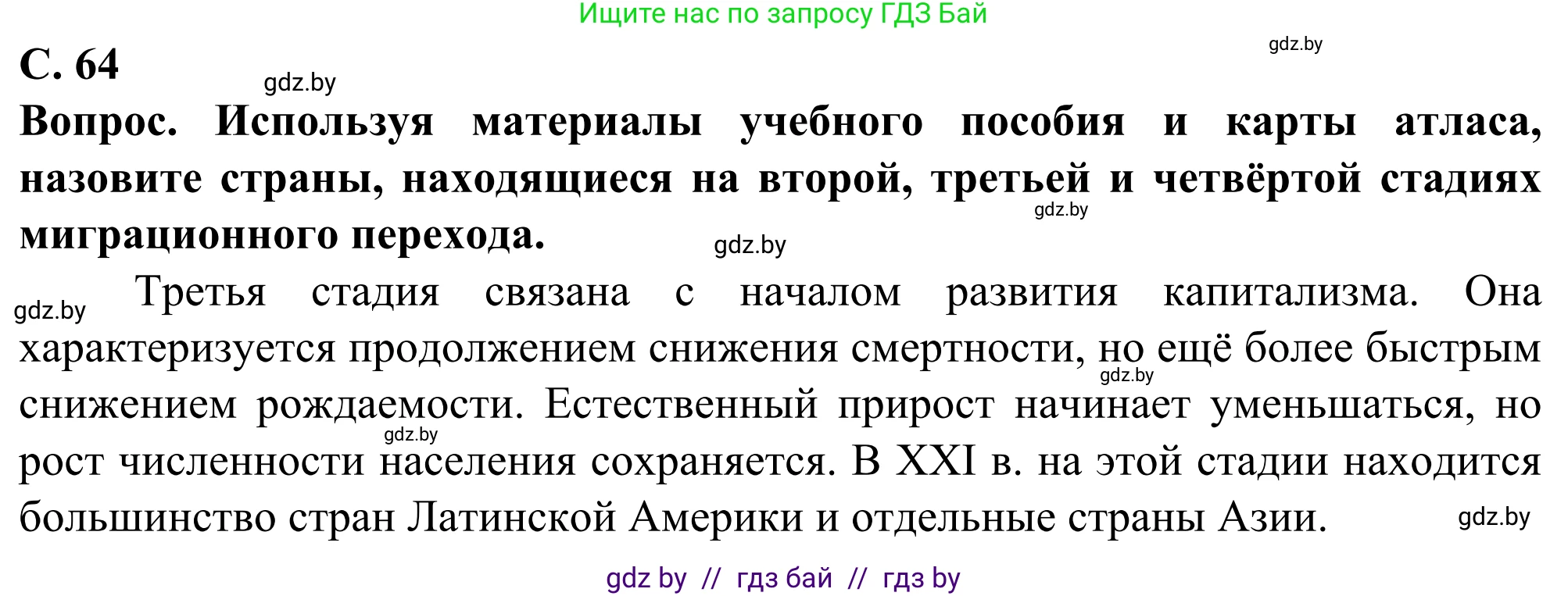 Ищите нас по запросу ГДЗ Бай

gdz.by

С. 64

gdz.by

Вопрос. Используя материалы учебного пособия и карты атласа, назовите страны, находящиеся на второй, третьей и четвёртой стадиях миграционного перехода.

gdz.by

gdz.by

gdz.by

Третья стадия связана с началом развития капитализма. Она характеризуется продолжением снижения смертности, но ещё более быстрым снижением рождаемости. Естественный прирост начинает уменьшаться, но рост численности населения сохраняется. В XXI в. на этой стадии находится большинство стран Латинской Америки и отдельные страны Азии.

gdz.by

gdz.by

gdz.by

gdz by // гдз бай // гдз by